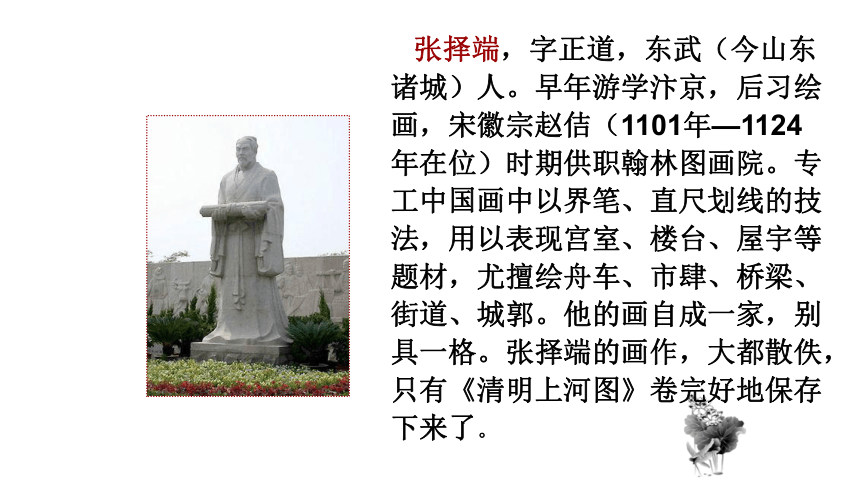 张择端，字正道，东武（今山东诸城）人。早年游学汴京，后习绘画，宋徽宗赵佶（1101年—1124年在位）时期供职翰林图画院。专工中国画中以界笔、直尺划线的技法，用以表现宫室、楼台、屋宇等题材，尤擅绘舟车、市肆、桥梁、街道、城郭。他的画自成一家，别具一格。张择端的画作，大都散佚，只有《清明上河图》卷完好地保存下来了。